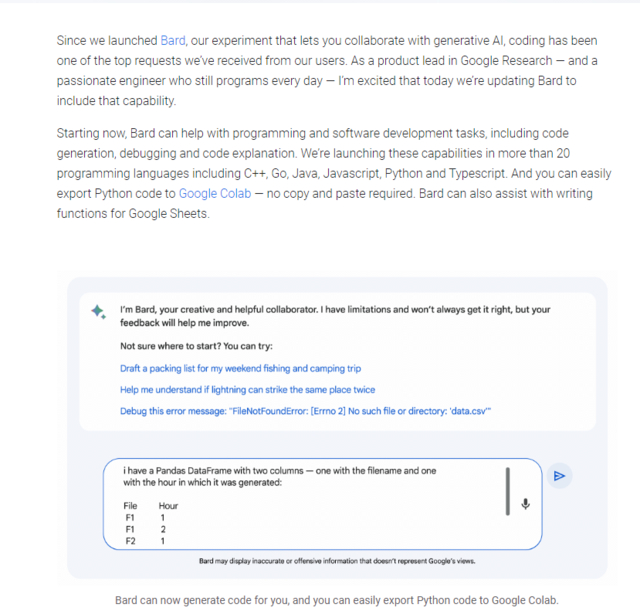 Since we launched Bard, our experiment that lets you collaborate with generative AI, coding has been one of the top requests we've received from our users. As a product lead in Google Research — and a passionate engineer who still programs every day — I'm excited that today we're updating Bard to include that capability.

Starting now, Bard can help with programming and software development tasks, including code generation, debugging and code explanation. We're launching these capabilities in more than 20 programming languages including C++, Go, Java, Javascript, Python and Typescript. And you can easily export Python code to Google Colab — no copy and paste required. Bard can also assist with writing functions for Google Sheets.

I'm Bard, your creative and helpful collaborator. I have limitations and won't always get it right, but your feedback will help me improve.

Not sure where to start? You can try:

Draft a packing list for my weekend fishing and camping trip

Help me understand if lightning can strike the same place twice

Debug this error message: "FileNotFoundError: [Errno 2] No such file or directory: 'data.csv'"

i have a Pandas DataFrame with two columns — one with the filename and one with the hour in which it was generated:

| File | Hour |
|---|---|
| F1 | 1 |
| F1 | 2 |
| F2 | 1 |

Bard may display inaccurate or offensive information that doesn't represent Google's views.

Bard can now generate code for you, and you can easily export Python code to Google Colab.